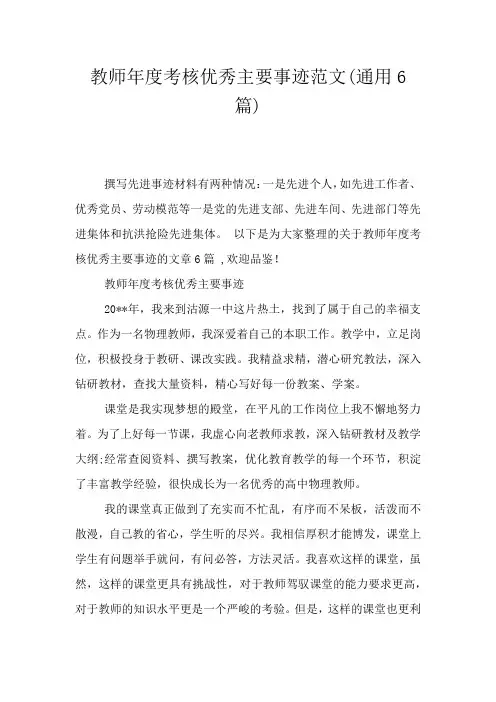 教师年度考核优秀主要事迹范文(通用6篇)

撰写先进事迹材料有两种情况:一是先进个人,如先进工作者、优秀党员、劳动模范等一是党的先进支部、先进车间、先进部门等先进集体和抗洪抢险先进集体。 以下是为大家整理的关于教师年度考核优秀主要事迹的文章6篇 ,欢迎品鉴!

教师年度考核优秀主要事迹

20**年，我来到沽源一中这片热土，找到了属于自己的幸福支点。作为一名物理教师，我深爱着自己的本职工作。教学中，立足岗位，积极投身于教研、课改实践。我精益求精，潜心研究教法，深入钻研教材，查找大量资料，精心写好每一份教案、学案。

课堂是我实现梦想的殿堂，在平凡的工作岗位上我不懈地努力着。为了上好每一节课，我虚心向老教师求教，深入钻研教材及教学大纲;经常查阅资料、撰写教案，优化教育教学的每一个环节，积淀了丰富教学经验，很快成长为一名优秀的高中物理教师。

我的课堂真正做到了充实而不忙乱，有序而不呆板，活泼而不散漫，自己教的省心，学生听的尽兴。我相信厚积才能博发，课堂上学生有问题举手就问，有问必答，方法灵活。我喜欢这样的课堂，虽然，这样的课堂更具有挑战性，对于教师驾驭课堂的能力要求更高，对于教师的知识水平更是一个严峻的考验。但是，这样的课堂也更利